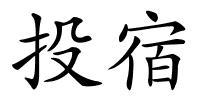 投宿